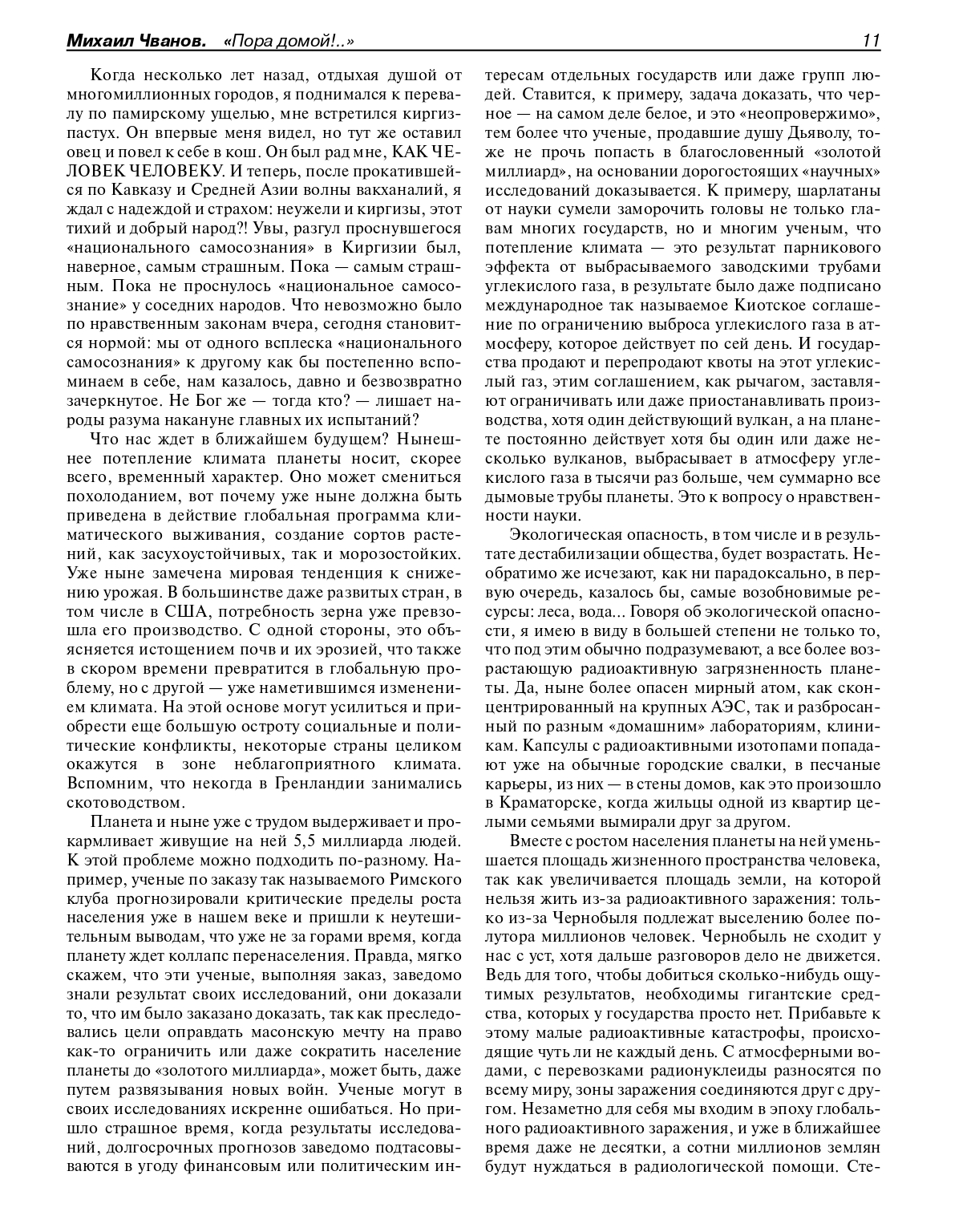 Михаил Чванов. «Пора домой!..» 11

Когда несколько лет назад, отдыхая душой от многомиллионных городов, я поднимался к перевалу по памирскому ущелью, мне встретился киргиз-пастух. Он впервые меня видел, но тут же оставил овец и повел к себе в кош. Он был рад мне, КАК ЧЕЛОВЕК ЧЕЛОВЕКУ. И теперь, после прокатившейся по Кавказу и Средней Азии волны вакханалий, я ждал с надеждой и страхом: неужели и киргизы, этот тихий и добрый народ?! Увы, разгул проснувшегося «национального самосознания» в Киргизии был, наверное, самым страшным. Пока — самым страшным. Пока не проснулось «национальное самосознание» у соседних народов. Что невозможно было по нравственным законам вчера, сегодня становится нормой: мы от одного всплеска «национального самосознания» к другому как бы постепенно вспоминаем в себе, нам казалось, давно и безвозвратно зачеркнутое. Не Бог же — тогда кто? — лишает народы разума накануне главных их испытаний?

Что нас ждет в ближайшем будущем? Нынешнее потепление климата планеты носит, скорее всего, временный характер. Оно может смениться похолоданием, вот почему уже ныне должна быть приведена в действие глобальная программа климатического выживания, создание сортов растений, как засухоустойчивых, так и морозостойких. Уже ныне замечена мировая тенденция к снижению урожая. В большинстве даже развитых стран, в том числе в США, потребность зерна уже превзошла его производство. С одной стороны, это объясняется истощением почв и их эрозией, что также в скором времени превратится в глобальную проблему, но с другой — уже наметившимся изменением климата. На этой основе могут усилиться и приобрести еще большую остроту социальные и политические конфликты, некоторые страны целиком окажутся в зоне неблагоприятного климата. Вспомним, что некогда в Гренландии занимались скотоводством.

Планета и ныне уже с трудом выдерживает и прокармливает живущие на ней 5,5 миллиарда людей. К этой проблеме можно подходить по-разному. Например, ученые по заказу так называемого Римского клуба прогнозировали критические пределы роста населения уже в нашем веке и пришли к неутешительным выводам, что уже не за горами время, когда планету ждет коллапс перенаселения. Правда, мягко скажем, что эти ученые, выполняя заказ, заведомо знали результат своих исследований, они доказали то, что им было заказано доказать, так как преследовались цели оправдать масонскую мечту на право как-то ограничить или даже сократить население планеты до «золотого миллиарда», может быть, даже путем развязывания новых войн. Ученые могут в своих исследованиях искренне ошибаться. Но пришло страшное время, когда результаты исследований, долгосрочных прогнозов заведомо подтасовываются в угоду финансовым или политическим интересам отдельных государств или даже групп людей. Ставится, к примеру, задача доказать, что черное — на самом деле белое, и это «неопровержимо», тем более что ученые, продавшие душу Дьяволу, тоже не прочь попасть в благословенный «золотой миллиард», на основании дорогостоящих «научных» исследований доказывается. К примеру, шарлатаны от науки сумели заморочить головы не только главам многих государств, но и многим ученым, что потепление климата — это результат парникового эффекта от выбрасываемого заводскими трубами углекислого газа, в результате было даже подписано международное так называемое Киотское соглашение по ограничению выброса углекислого газа в атмосферу, которое действует по сей день. И государства продают и перепродают квоты на этот углекислый газ, этим соглашением, как рычагом, заставляют ограничивать или даже приостанавливать производства, хотя один действующий вулкан, а на планете постоянно действует хотя бы один или даже несколько вулканов, выбрасывает в атмосферу углекислого газа в тысячи раз больше, чем суммарно все дымовые трубы планеты. Это к вопросу о нравственности науки.

Экологическая опасность, в том числе и в результате дестабилизации общества, будет возрастать. Необратимо же исчезают, как ни парадоксально, в первую очередь, казалось бы, самые возобновимые ресурсы: леса, вода... Говоря об экологической опасности, я имею в виду в большей степени не только то, что под этим обычно подразумевают, а все более возрастающую радиоактивную загрязненность планеты. Да, ныне более опасен мирный атом, как сконцентрированный на крупных АЭС, так и разбросанный по разным «домашним» лабораториям, клиникам. Капсулы с радиоактивными изотопами попадают уже на обычные городские свалки, в песчаные карьеры, из них — в стены домов, как это произошло в Краматорске, когда жильцы одной из квартир целыми семьями вымирали друг за другом.

Вместе с ростом населения планеты на ней уменьшается площадь жизненного пространства человека, так как увеличивается площадь земли, на которой нельзя жить из-за радиоактивного заражения: только из-за Чернобыля подлежат выселению более полутора миллионов человек. Чернобыль не сходит у нас с уст, хотя дальше разговоров дело не движется. Ведь для того, чтобы добиться сколько-нибудь ощутимых результатов, необходимы гигантские средства, которых у государства просто нет. Прибавьте к этому малые радиоактивные катастрофы, происходящие чуть ли не каждый день. С атмосферными водами, с перевозками радионуклеиды разносятся по всему миру, зоны заражения соединяются друг с другом. Незаметно для себя мы входим в эпоху глобального радиоактивного заражения, и уже в ближайшее время даже не десятки, а сотни миллионов землян будут нуждаться в радиологической помощи. Сте-